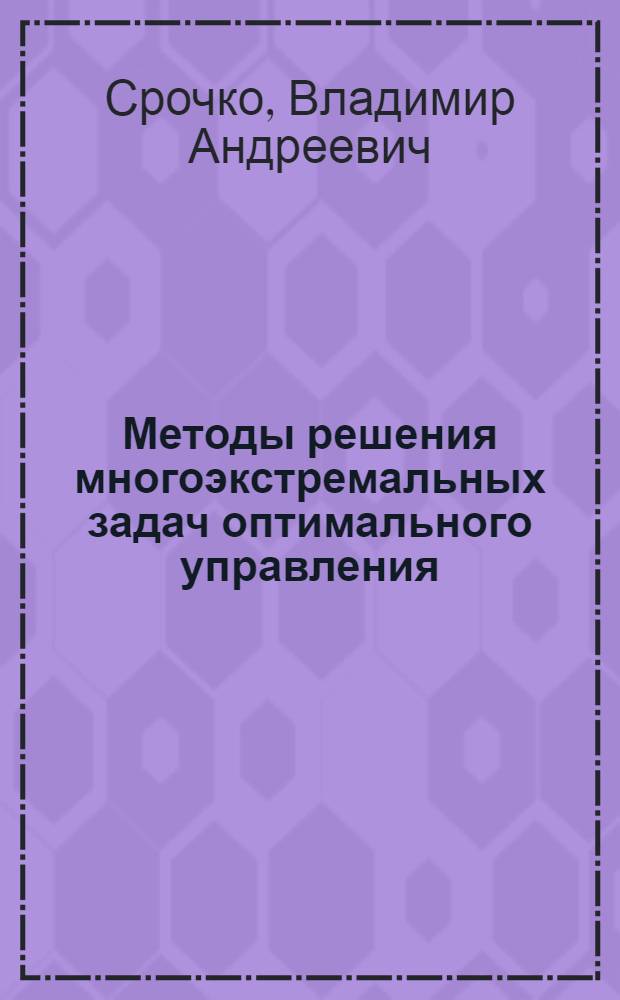 Срочко, Владимир Андреевич

Методы решения многоэкстремальных задач оптимального управления